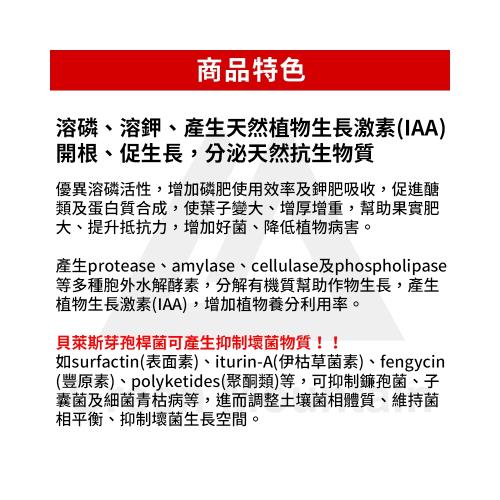 商品特色

溶磷、溶鉀、產生天然植物生長激素(IAA)
開根、促生長，分泌天然抗生物質

優異溶磷活性，增加磷肥使用效率及鉀肥吸收，促進醣類及蛋白質合成，使葉子變大、增厚增重，幫助果實肥大、提升抵抗力，增加好菌、降低植物病害。

產生protease、amylase、cellulase及phospholipase等多種胞外水解酵素，分解有機質幫助作物生長，產生植物生長激素(IAA)，增加植物養分利用率。

貝萊斯芽孢桿菌可產生抑制壞菌物質！！
如surfactin(表面素)、iturin-A(伊枯草菌素)、fengycin(豐原素)、polyketides(聚酮類)等，可抑制鐮孢菌、子囊菌及細菌青枯病等，進而調整土壤菌相體質、維持菌相平衡、抑制壞菌生長空間。